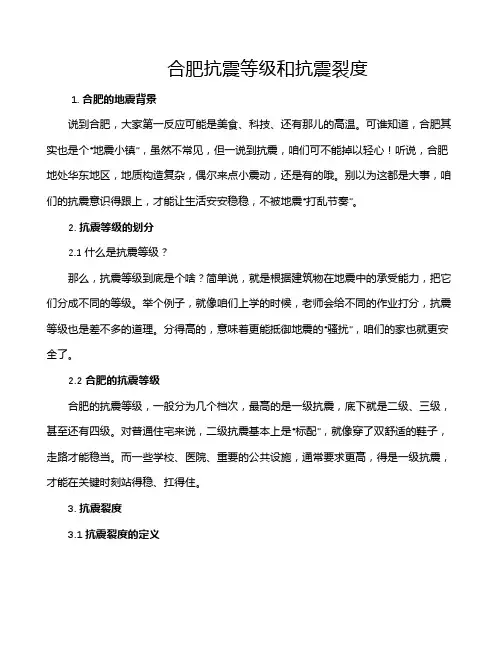 合肥抗震等级和抗震裂度

1. 合肥的地震背景

说到合肥，大家第一反应可能是美食、科技、还有那儿的高温。可谁知道，合肥其实也是个“地震小镇”，虽然不常见，但一说到抗震，咱们可不能掉以轻心！听说，合肥地处华东地区，地质构造复杂，偶尔来点小震动，还是有的哦。别以为这都是大事，咱们的抗震意识得跟上，才能让生活安安稳稳，不被地震“打乱节奏”。

2. 抗震等级的划分

2.1 什么是抗震等级？

那么，抗震等级到底是个啥？简单说，就是根据建筑物在地震中的承受能力，把它们分成不同的等级。举个例子，就像咱们上学的时候，老师会给不同的作业打分，抗震等级也是差不多的道理。分得高的，意味着更能抵御地震的“骚扰”，咱们的家也就更安全了。

2.2 合肥的抗震等级

合肥的抗震等级，一般分为几个档次，最高的是一级抗震，底下就是二级、三级，甚至还有四级。对普通住宅来说，二级抗震基本上是“标配”，就像穿了双舒适的鞋子，走路才能稳当。而一些学校、医院、重要的公共设施，通常要求更高，得是一级抗震，才能在关键时刻站得稳、扛得住。

3. 抗震裂度

3.1 抗震裂度的定义